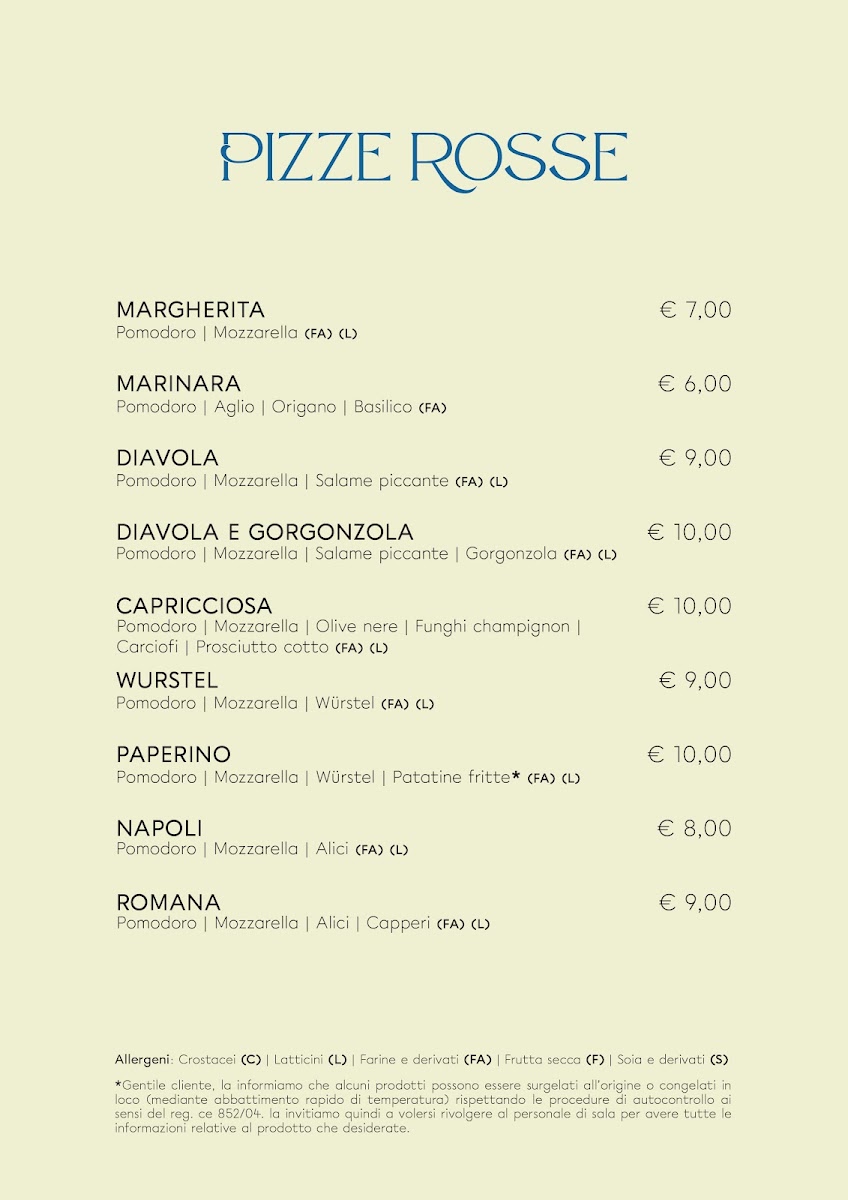 PIZZE ROSSE

MARGHERITA € 7,00
Pomodoro | Mozzarella (FA) (L)

MARINARA € 6,00
Pomodoro | Aglio | Origano | Basilico (FA)

DIAVOLA € 9,00
Pomodoro | Mozzarella | Salame piccante (FA) (L)

DIAVOLA E GORGONZOLA € 10,00
Pomodoro | Mozzarella | Salame piccante | Gorgonzola (FA) (L)

CAPRICCIOSA € 10,00
Pomodoro | Mozzarella | Olive nere | Funghi champignon | Carciofi | Prosciutto cotto (FA) (L)

WURSTEL € 9,00
Pomodoro | Mozzarella | Würstel (FA) (L)

PAPERINO € 10,00
Pomodoro | Mozzarella | Würstel | Patatine fritte* (FA) (L)

NAPOLI € 8,00
Pomodoro | Mozzarella | Alici (FA) (L)

ROMANA € 9,00
Pomodoro | Mozzarella | Alici | Capperi (FA) (L)

Allergeni: Crostacei (C) | Latticini (L) | Farine e derivati (FA) | Frutta secca (F) | Soia e derivati (S)

*Gentile cliente, la informiamo che alcuni prodotti possono essere surgelati all'origine o congelati in loco (mediante abbattimento rapido di temperatura) rispettando le procedure di autocontrollo ai sensi del reg. ce 852/04. la invitiamo quindi a volersi rivolgere al personale di sala per avere tutte le informazioni relative al prodotto che desiderate.